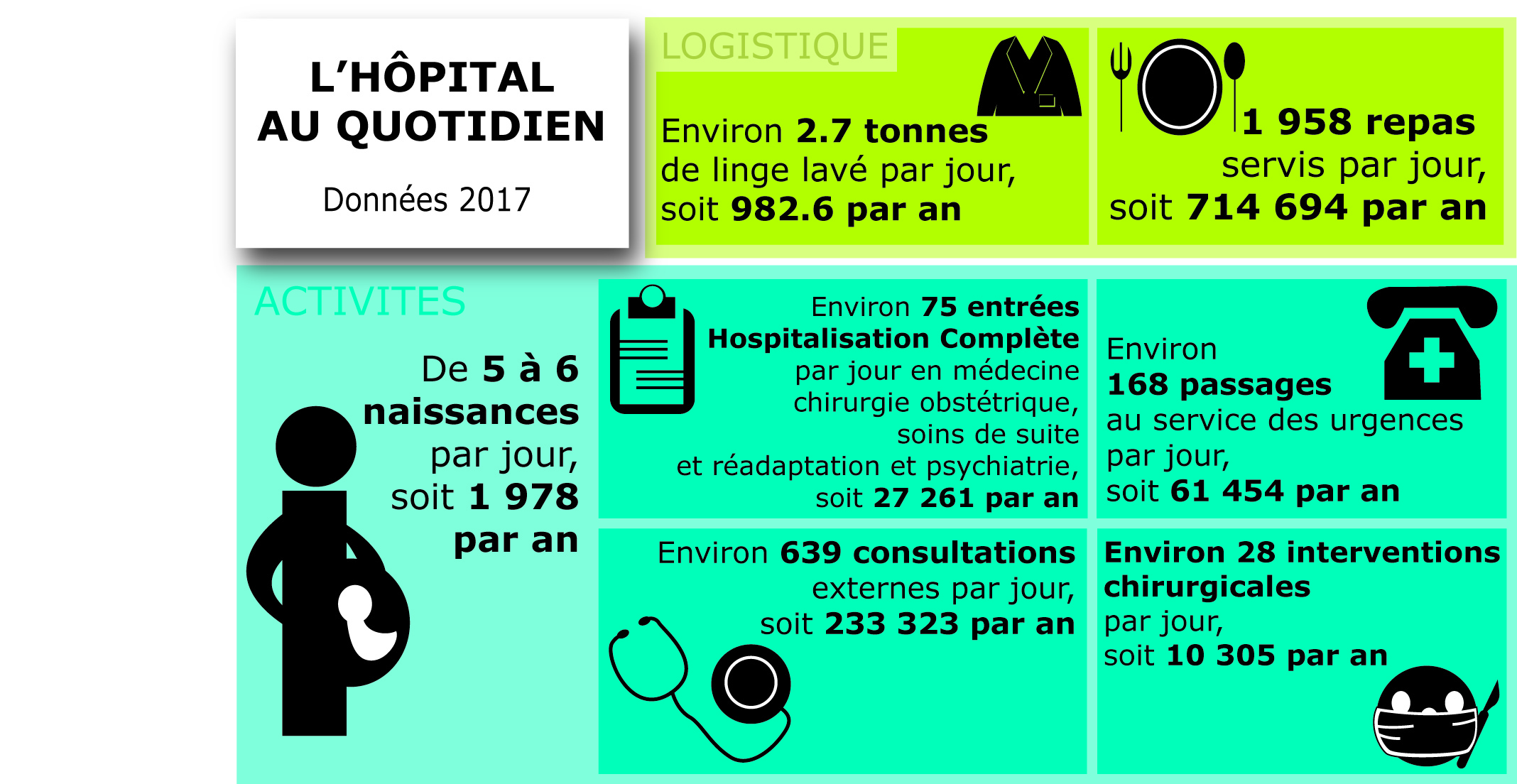 L'HÔPITAL AU QUOTIDIEN

Données 2017

LOGISTIQUE

Environ 2.7 tonnes de linge lavé par jour, soit 982.6 par an

1 958 repas servis par jour, soit 714 694 par an

ACTIVITES

De 5 à 6 naissances par jour, soit 1 978 par an

Environ 75 entrées Hospitalisation Complète par jour en médecine chirurgie obstétrique, soins de suite et réadaptation et psychiatrie, soit 27 261 par an

Environ 168 passages au service des urgences par jour, soit 61 454 par an

Environ 639 consultations externes par jour, soit 233 323 par an

Environ 28 interventions chirurgicales par jour, soit 10 305 par an